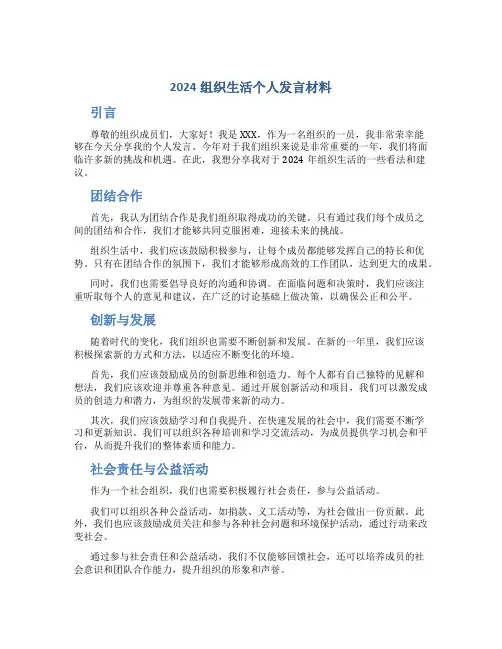 2024 组织生活个人发言材料

引言

尊敬的组织成员们，大家好！我是 XXX，作为一名组织的一员，我非常荣幸能够在今天分享我的个人发言。今年对于我们组织来说是非常重要的一年，我们将面临许多新的挑战和机遇。在此，我想分享我对于 2024 年组织生活的一些看法和建议。

团结合作

首先，我认为团结合作是我们组织取得成功的关键。只有通过我们每个成员之间的团结和合作，我们才能够共同克服困难，迎接未来的挑战。

组织生活中，我们应该鼓励积极参与，让每个成员都能够发挥自己的特长和优势。只有在团结合作的氛围下，我们才能够形成高效的工作团队，达到更大的成果。

同时，我们也需要倡导良好的沟通和协调。在面临问题和决策时，我们应该注重听取每个人的意见和建议，在广泛的讨论基础上做决策，以确保公正和公平。

创新与发展

随着时代的变化，我们组织也需要不断创新和发展。在新的一年里，我们应该积极探索新的方式和方法，以适应不断变化的环境。

首先，我们应该鼓励成员的创新思维和创造力。每个人都有自己独特的见解和想法，我们应该欢迎并尊重各种意见。通过开展创新活动和项目，我们可以激发成员的创造力和潜力，为组织的发展带来新的动力。

其次，我们应该鼓励学习和自我提升。在快速发展的社会中，我们需要不断学习和更新知识。我们可以组织各种培训和学习交流活动，为成员提供学习机会和平台，从而提升我们的整体素质和能力。

社会责任与公益活动

作为一个社会组织，我们也需要积极履行社会责任，参与公益活动。

我们可以组织各种公益活动，如捐款、义工活动等，为社会做出一份贡献。此外，我们也应该鼓励成员关注和参与各种社会问题和环境保护活动，通过行动来改变社会。

通过参与社会责任和公益活动，我们不仅能够回馈社会，还可以培养成员的社会意识和团队合作能力，提升组织的形象和声誉。